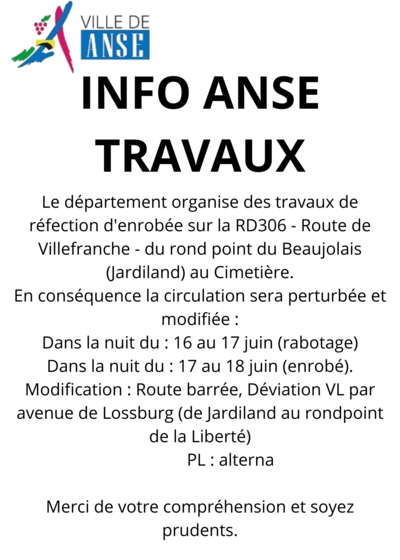 VILLE DE
ANSE

INFO ANSE TRAVAUX

Le département organise des travaux de réfection d'enrobée sur la RD306 - Route de Villefranche - du rond point du Beaujolais (Jardiland) au Cimetière.
En conséquence la circulation sera perturbée et modifiée :
Dans la nuit du : 16 au 17 juin (rabotage)
Dans la nuit du : 17 au 18 juin (enrobé).
Modification : Route barrée, Déviation VL par avenue de Lossburg (de Jardiland au rondpoint de la Liberté)
PL : alterna

Merci de votre compréhension et soyez prudents.